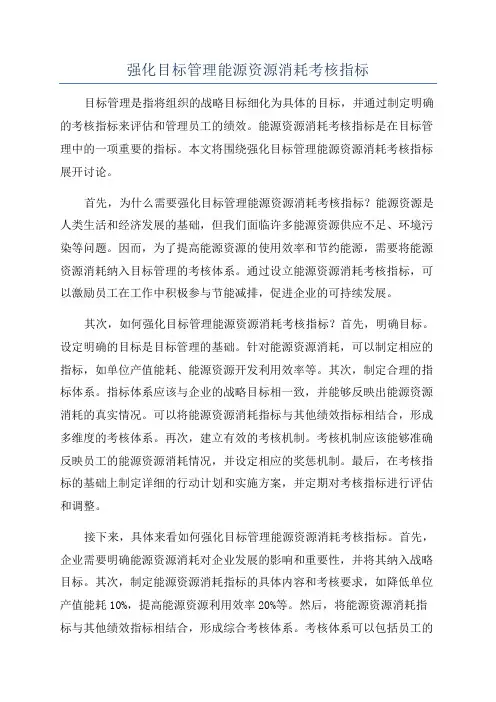 强化目标管理能源资源消耗考核指标

目标管理是指将组织的战略目标细化为具体的目标，并通过制定明确的考核指标来评估和管理员工的绩效。能源资源消耗考核指标是在目标管理中的一项重要的指标。本文将围绕强化目标管理能源资源消耗考核指标展开讨论。

首先，为什么需要强化目标管理能源资源消耗考核指标？能源资源是人类生活和经济发展的基础，但我们面临许多能源资源供应不足、环境污染等问题。因而，为了提高能源资源的使用效率和节约能源，需要将能源资源消耗纳入目标管理的考核体系。通过设立能源资源消耗考核指标，可以激励员工在工作中积极参与节能减排，促进企业的可持续发展。

其次，如何强化目标管理能源资源消耗考核指标？首先，明确目标。设定明确的目标是目标管理的基础。针对能源资源消耗，可以制定相应的指标，如单位产值能耗、能源资源开发利用效率等。其次，制定合理的指标体系。指标体系应该与企业的战略目标相一致，并能够反映出能源资源消耗的真实情况。可以将能源资源消耗指标与其他绩效指标相结合，形成多维度的考核体系。再次，建立有效的考核机制。考核机制应该能够准确反映员工的能源资源消耗情况，并设定相应的奖惩机制。最后，在考核指标的基础上制定详细的行动计划和实施方案，并定期对考核指标进行评估和调整。

接下来，具体来看如何强化目标管理能源资源消耗考核指标。首先，企业需要明确能源资源消耗对企业发展的影响和重要性，并将其纳入战略目标。其次，制定能源资源消耗指标的具体内容和考核要求，如降低单位产值能耗 10%，提高能源资源利用效率 20%等。然后，将能源资源消耗指标与其他绩效指标相结合，形成综合考核体系。考核体系可以包括员工的